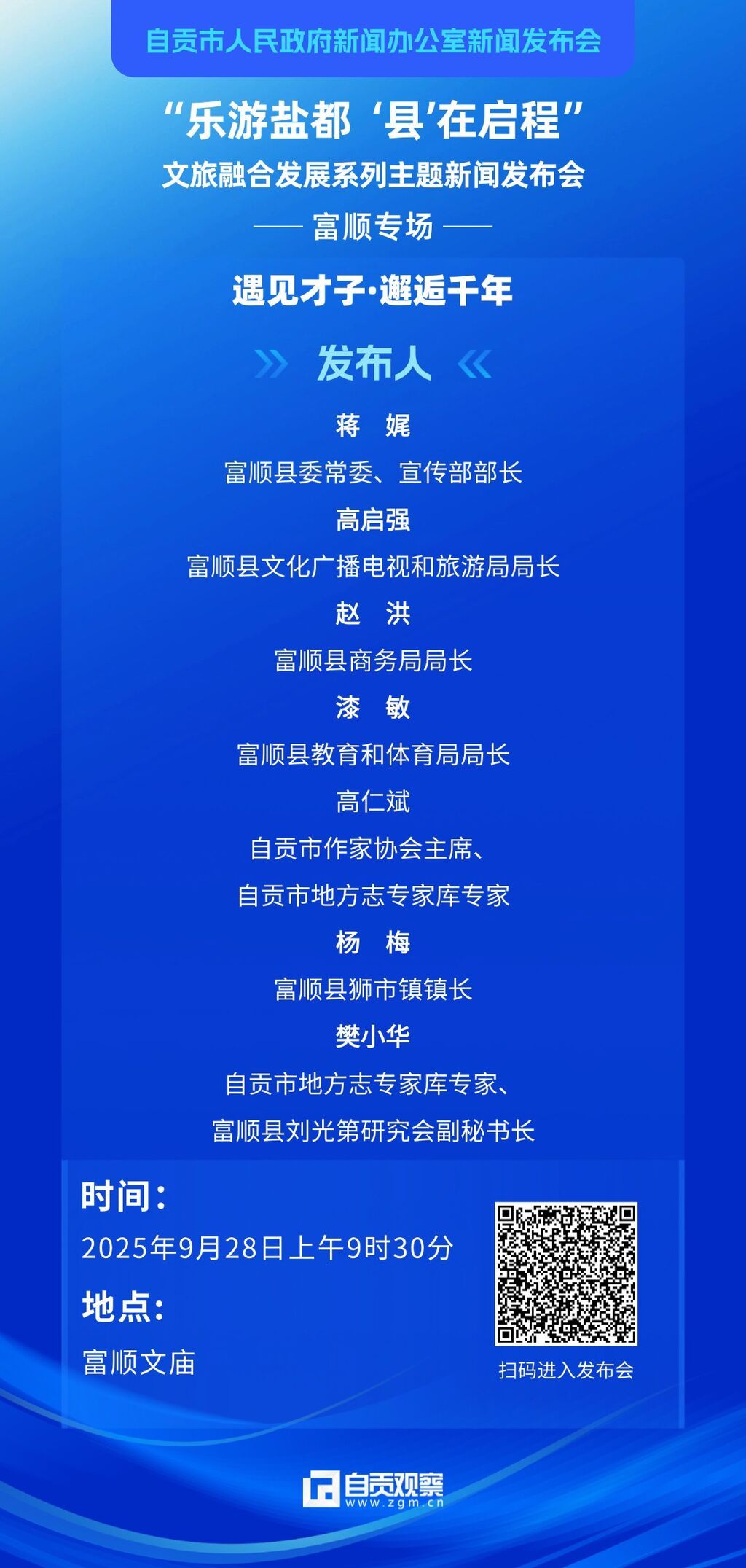 自贡市人民政府新闻办公室新闻发布会

“乐游盐都‘县’在启程”
文旅融合发展系列主题新闻发布会
—— 富顺专场 ——

遇见才子·邂逅千年

发布人

蒋 娓
富顺县委常委、宣传部部长
高启强
富顺县文化广播电视和旅游局局长
赵 洪
富顺县商务局局长
漆 敏
富顺县教育和体育局局长
高仁斌
自贡市作家协会主席、
自贡市地方志专家库专家
杨 梅
富顺县狮市镇镇长
樊小华
自贡市地方志专家库专家、
富顺县刘光第研究会副秘书长

时间:
2025年9月28日上午9时30分
地点:
富顺文庙

扫码进入发布会

自贡观察
www.zgm.cn